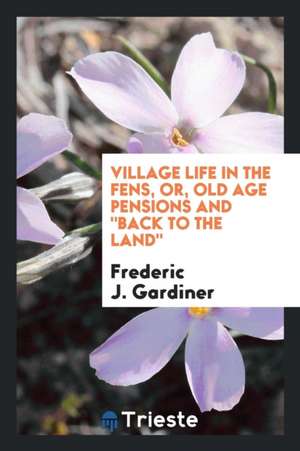 VILLAGE LIFE IN THE FENS, OR, OLD AGE PENSIONS AND "BACK TO THE LAND"

Frederic J. Gardiner

Trieste